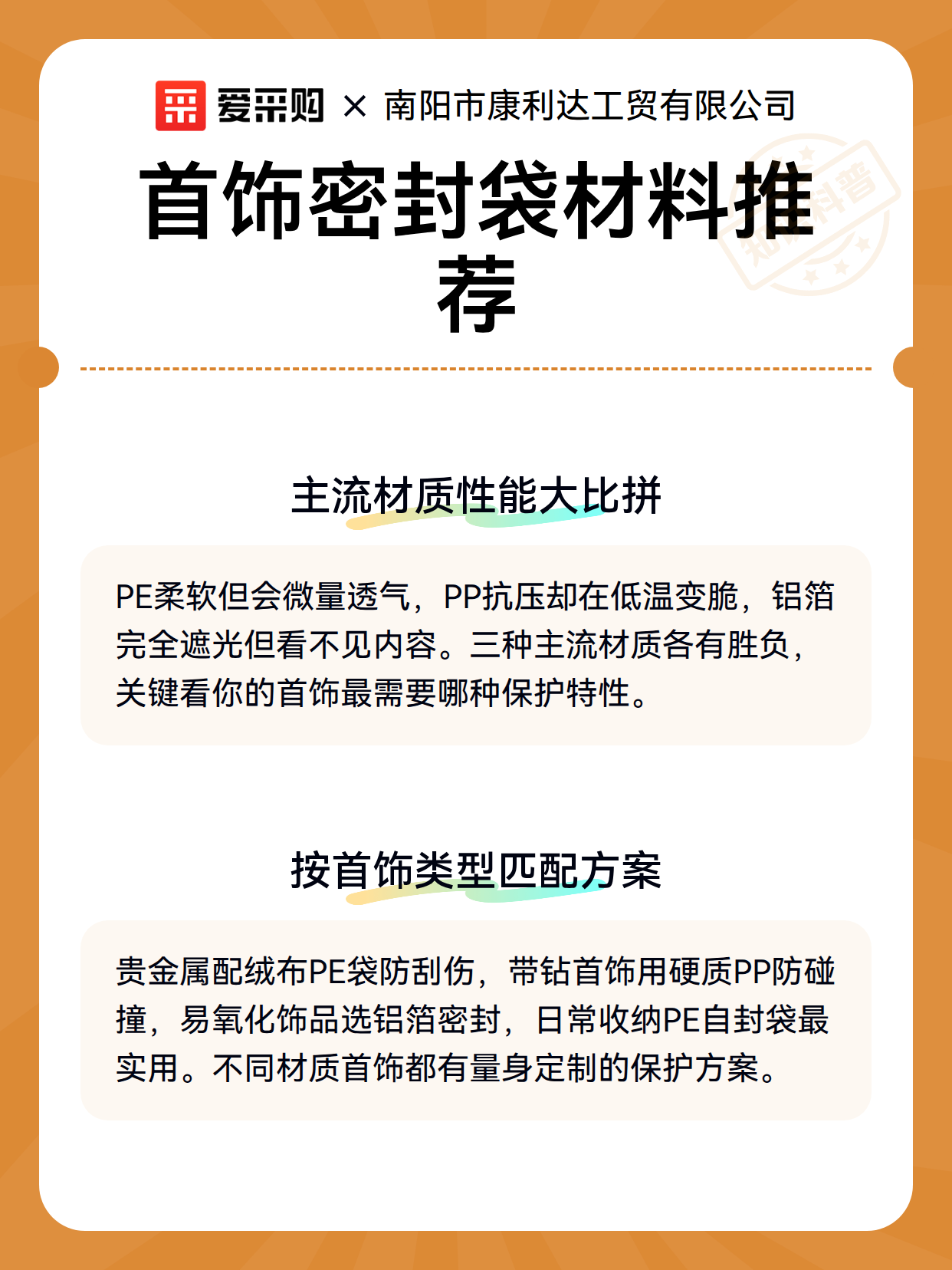 爱采购 × 南阳市康利达工贸有限公司

首饰密封袋材料推荐

知识科普

主流材质性能大比拼

PE柔软但会微量透气，PP抗压却在低温变脆，铝箔完全遮光但看不见内容。三种主流材质各有胜负，关键看你的首饰最需要哪种保护特性。

按首饰类型匹配方案

贵金属配绒布PE袋防刮伤，带钻首饰用硬质PP防碰撞，易氧化饰品选铝箔密封，日常收纳PE自封袋最实用。不同材质首饰都有量身定制的保护方案。